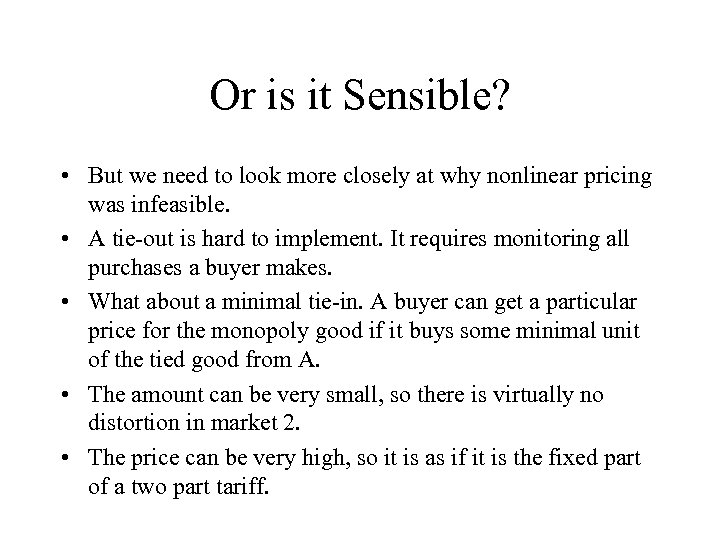 Or is it Sensible?

• But we need to look more closely at why nonlinear pricing was infeasible.
• A tie-out is hard to implement. It requires monitoring all purchases a buyer makes.
• What about a minimal tie-in. A buyer can get a particular price for the monopoly good if it buys some minimal unit of the tied good from A.
• The amount can be very small, so there is virtually no distortion in market 2.
• The price can be very high, so it is as if it is the fixed part of a two part tariff.